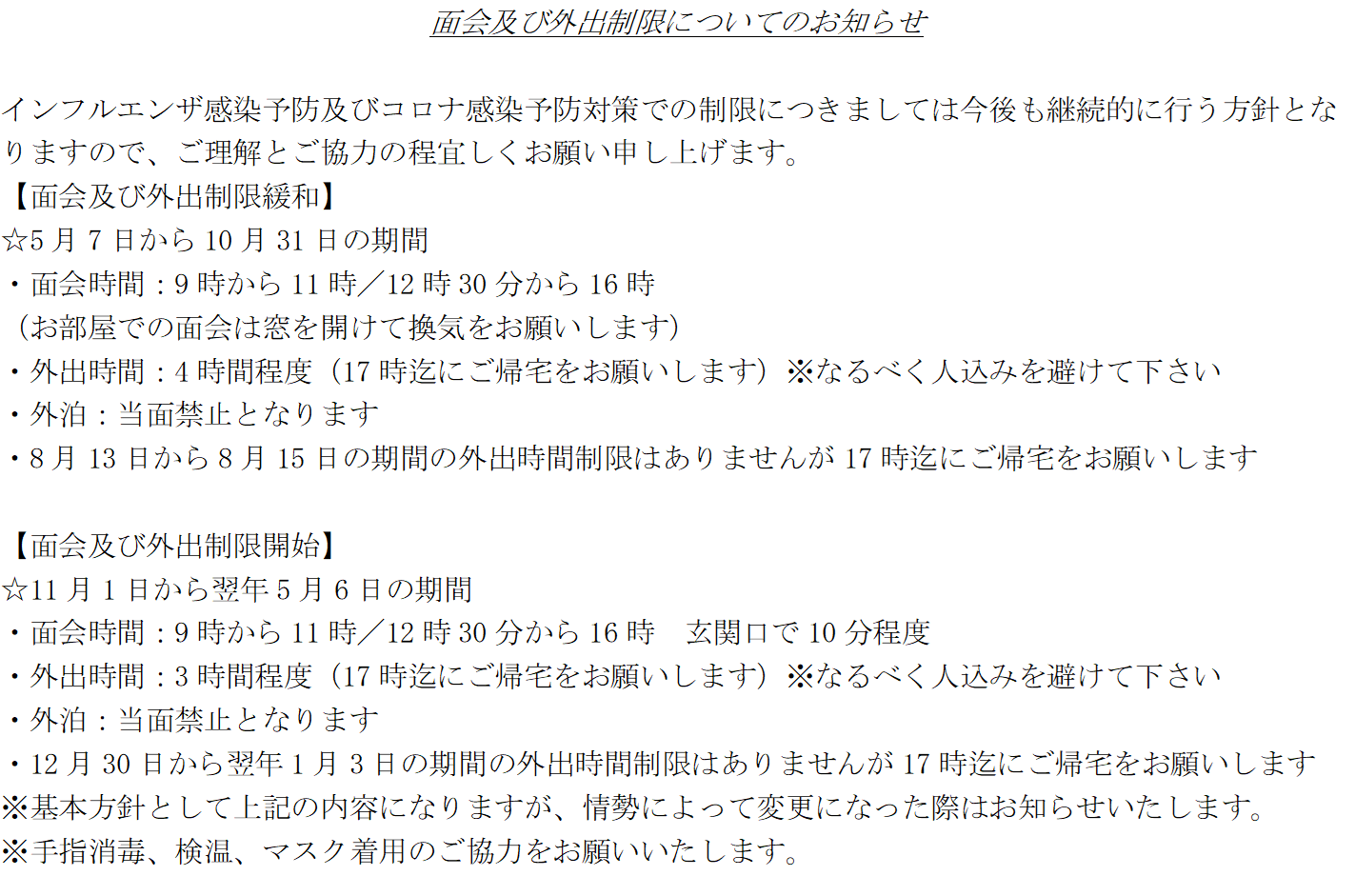 面会及び外出制限についてのお知らせ

インフルエンザ感染予防及びコロナ感染予防対策での制限につきましては今後も継続的に行う方針となりますので、ご理解とご協力の程宜しくお願い申し上げます。
【面会及び外出制限緩和】
☆5 月 7 日から 10 月 31 日の期間
・面会時間：9 時から 11 時／12 時 30 分から 16 時
（お部屋での面会は窓を開けて換気をお願いします）
・外出時間：4 時間程度（17 時迄にご帰宅をお願いします）※なるべく人込みを避けて下さい
・外泊：当面禁止となります
・8 月 13 日から 8 月 15 日の期間の外出時間制限はありませんが 17 時迄にご帰宅をお願いします

【面会及び外出制限開始】
☆11 月 1 日から翌年 5 月 6 日の期間
・面会時間：9 時から 11 時／12 時 30 分から 16 時　玄関口で 10 分程度
・外出時間：3 時間程度（17 時迄にご帰宅をお願いします）※なるべく人込みを避けて下さい
・外泊：当面禁止となります
・12 月 30 日から翌年 1 月 3 日の期間の外出時間制限はありませんが 17 時迄にご帰宅をお願いします
※基本方針として上記の内容になりますが、情勢によって変更になった際はお知らせいたします。
※手指消毒、検温、マスク着用のご協力をお願いいたします。